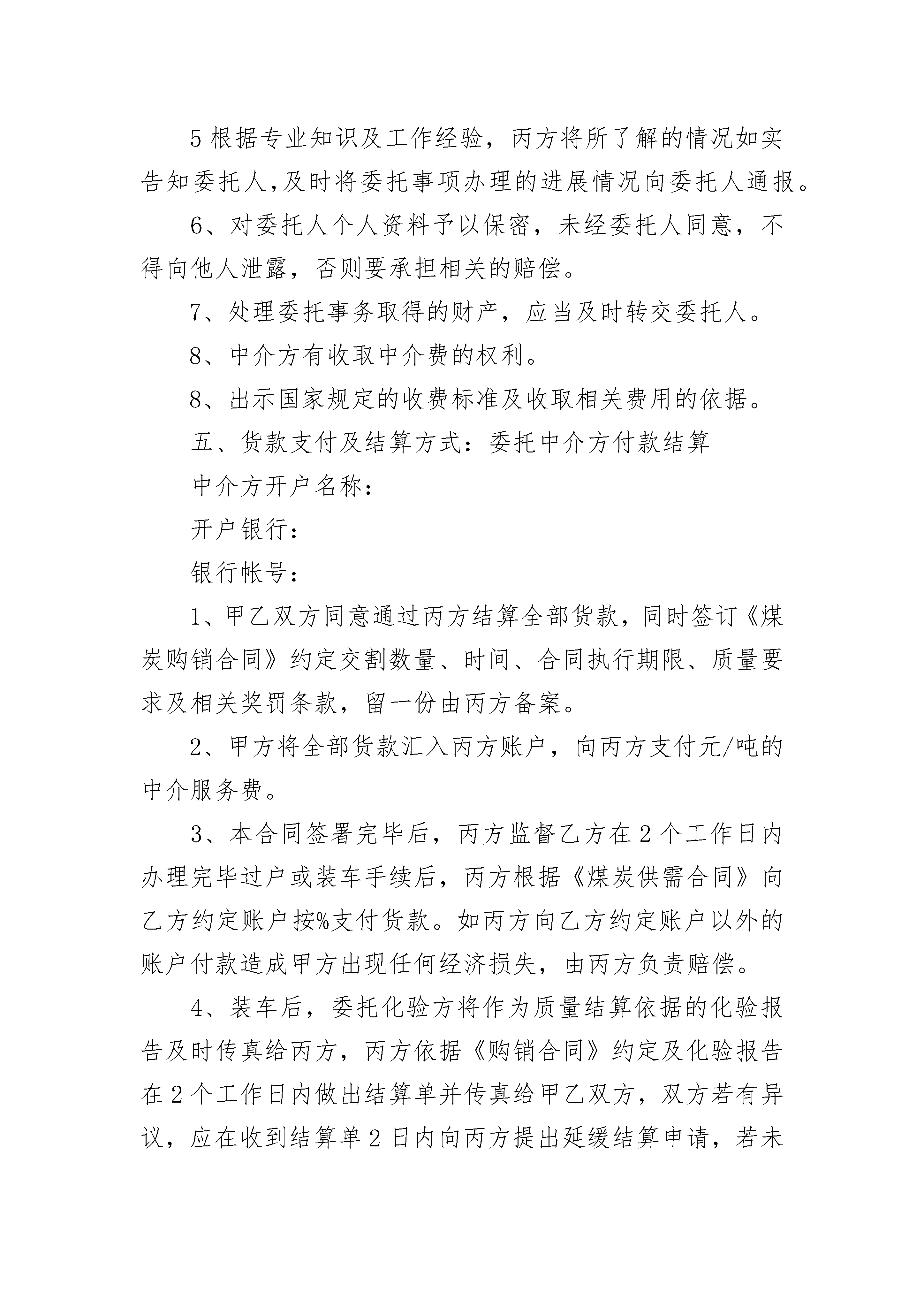 5 根据专业知识及工作经验，丙方将所了解的情况如实告知委托人,及时将委托事项办理的进展情况向委托人通报。

6、对委托人个人资料予以保密，未经委托人同意，不得向他人泄露，否则要承担相关的赔偿。

7、处理委托事务取得的财产，应当及时转交委托人。

8、中介方有收取中介费的权利。

8、出示国家规定的收费标准及收取相关费用的依据。

五、货款支付及结算方式：委托中介方付款结算

中介方开户名称：

开户银行：

银行帐号：

1、甲乙双方同意通过丙方结算全部货款，同时签订《煤炭购销合同》约定交割数量、时间、合同执行期限、质量要求及相关奖罚条款，留一份由丙方备案。

2、甲方将全部货款汇入丙方账户，向丙方支付元/吨的中介服务费。

3、本合同签署完毕后，丙方监督乙方在 2 个工作日内办理完毕过户或装车手续后，丙方根据《煤炭供需合同》向乙方约定账户按%支付货款。如丙方向乙方约定账户以外的账户付款造成甲方出现任何经济损失，由丙方负责赔偿。

4、装车后，委托化验方将作为质量结算依据的化验报告及时传真给丙方，丙方依据《购销合同》约定及化验报告在 2 个工作日内做出结算单并传真给甲乙双方，双方若有异议，应在收到结算单 2 日内向丙方提出延缓结算申请，若未